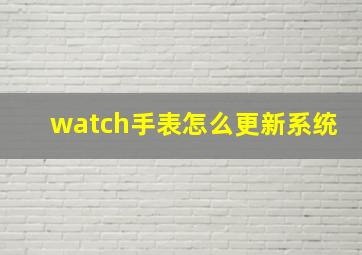 watch手表怎么更新系统